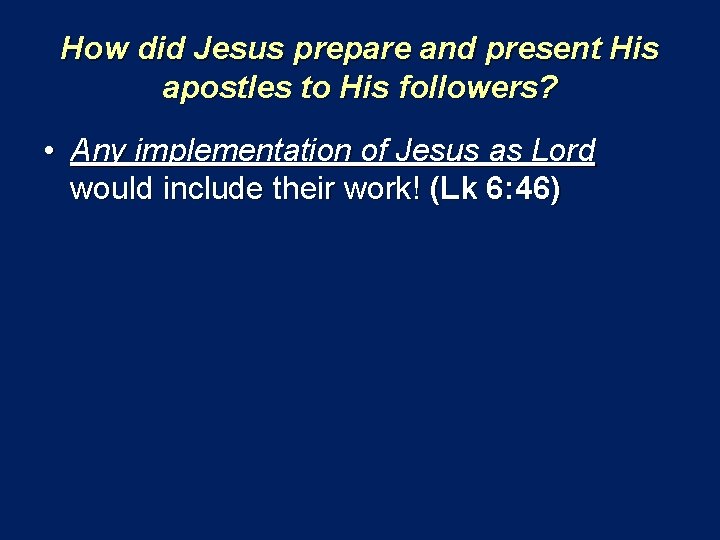 How did Jesus prepare and present His apostles to His followers?

• Any implementation of Jesus as Lord would include their work! (Lk 6:46)